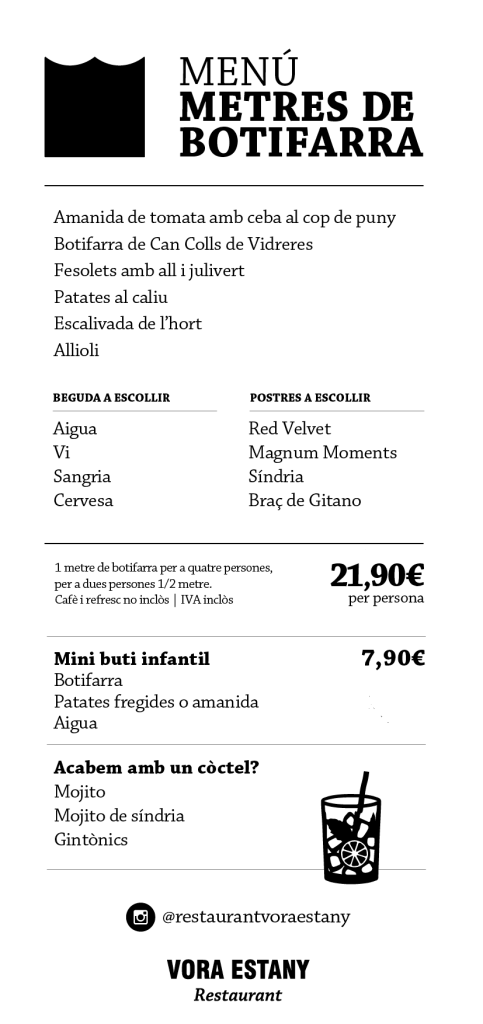 MENÚ
METRES DE BOTIFARRA

Amanida de tomata amb ceba al cop de puny
Botifarra de Can Colls de Vidreres
Fesolets amb all i julivert
Patates al caliu
Escalivada de l'hort
Allioli

BEGUDA A ESCOLLIR
Aigua
Vi
Sangria
Cervesa

POSTRES A ESCOLLIR
Red Velvet
Magnum Moments
Síndria
Braç de Gitano

1 metre de botifarra per a quatre persones, per a dues persones 1/2 metre.
Cafè i refresc no inclòs | IVA inclòs

21,90€
per persona

Mini buti infantil
7,90€
Botifarra
Patates fregides o amanida
Aigua

Acabem amb un còctel?
Mojito
Mojito de síndria
Gintònics

@restaurantvoraestany

VORA ESTANY
Restaurant